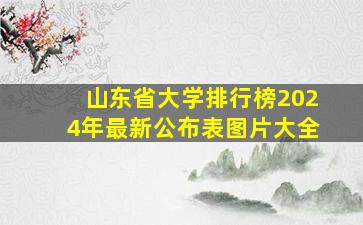 山东省大学排行榜2024年最新公布表图片大全